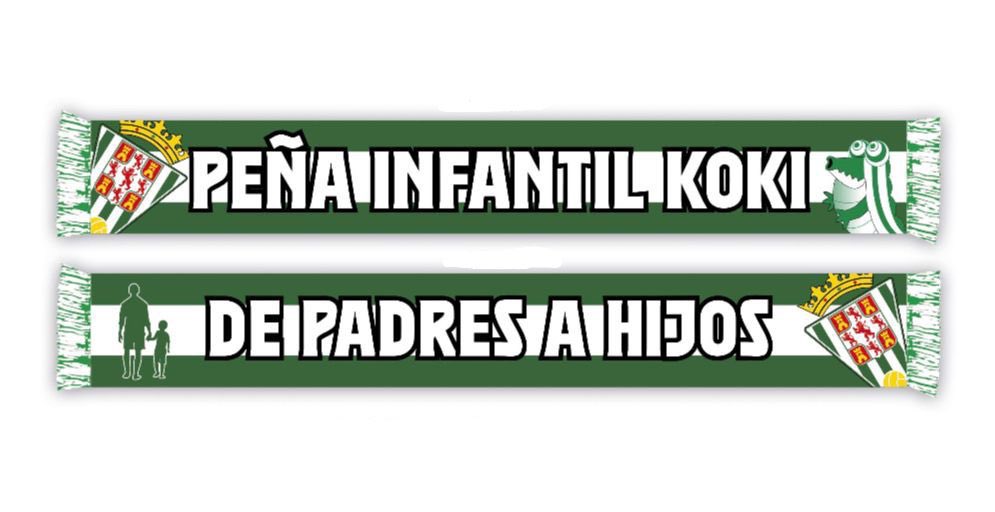 PEÑA INFANTIL KOKI

DE PADRES A HIJOS